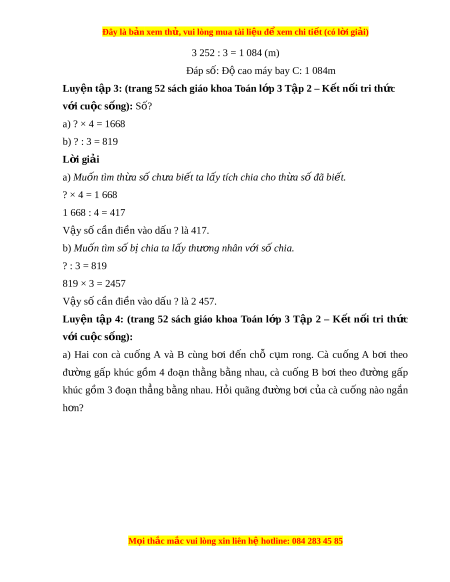 Đây là bản xem thử, vui lòng mua tài liệu để xem chi tiết (có lời giải)

3 252 : 3 = 1 084 (m)

Đáp số: Độ cao máy bay C: 1 084m

Luyện tập 3: (trang 52 sách giáo khoa Toán lớp 3 Tập 2 – Kết nối tri thức với cuộc sống): Số?

a) ? × 4 = 1668

b) ? : 3 = 819

Lời giải

a) Muốn tìm thừa số chưa biết ta lấy tích chia cho thừa số đã biết.

? × 4 = 1 668

1 668 : 4 = 417

Vậy số cần điền vào dấu ? là 417.

b) Muốn tìm số bị chia ta lấy thương nhân với số chia.

? : 3 = 819

819 × 3 = 2457

Vậy số cần điền vào dấu ? là 2 457.

Luyện tập 4: (trang 52 sách giáo khoa Toán lớp 3 Tập 2 – Kết nối tri thức với cuộc sống):

a) Hai con cà cuống A và B cùng bơi đến chỗ cụm rong. Cà cuống A bơi theo đường gấp khúc gồm 4 đoạn thẳng bằng nhau, cà cuống B bơi theo đường gấp khúc gồm 3 đoạn thẳng bằng nhau. Hỏi quãng đường bơi của cà cuống nào ngắn hơn?

Mọi thắc mắc vui lòng xin liên hệ hotline: 084 283 45 85